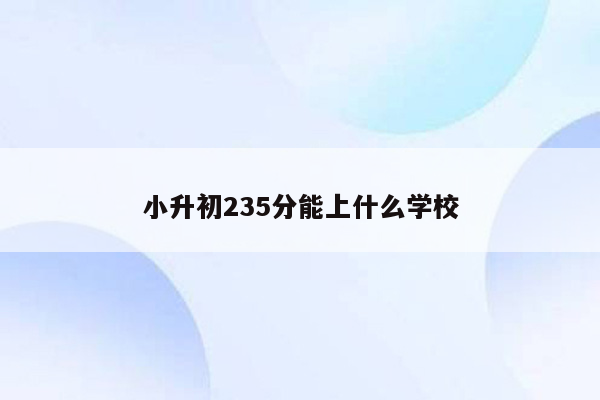 小升初235分能上什么学校